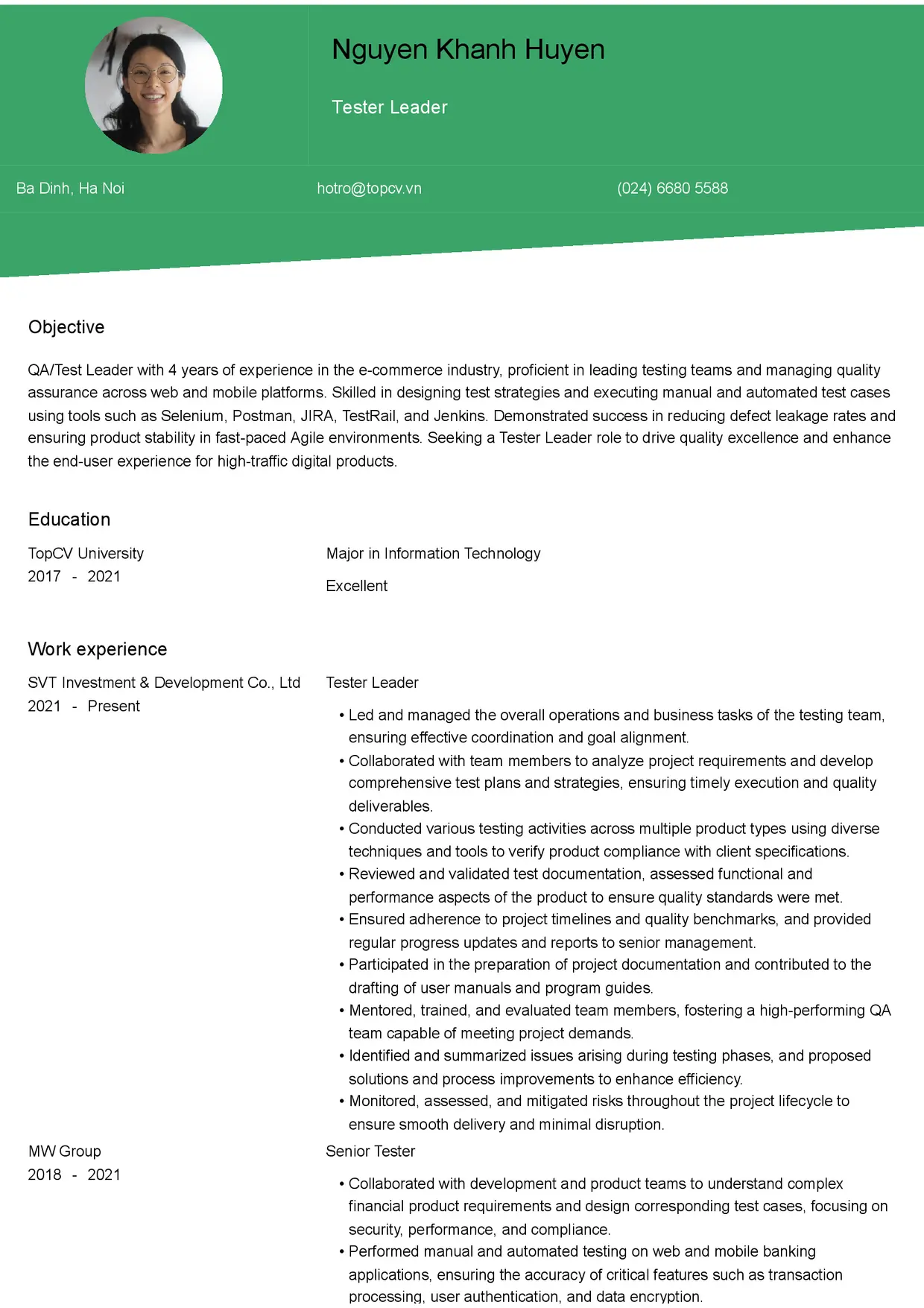 Nguyen Khanh Huyen

Tester Leader

Ba Dinh, Ha Noi

hotro@topcv.vn

(024) 6680 5588

Objective

QA/Test Leader with 4 years of experience in the e-commerce industry, proficient in leading testing teams and managing quality assurance across web and mobile platforms. Skilled in designing test strategies and executing manual and automated test cases using tools such as Selenium, Postman, JIRA, TestRail, and Jenkins. Demonstrated success in reducing defect leakage rates and ensuring product stability in fast-paced Agile environments. Seeking a Tester Leader role to drive quality excellence and enhance the end-user experience for high-traffic digital products.

Education

TopCV University
2017 - 2021

Major in Information Technology

Excellent

Work experience

SVT Investment & Development Co., Ltd
2021 - Present

Tester Leader

• Led and managed the overall operations and business tasks of the testing team, ensuring effective coordination and goal alignment.
• Collaborated with team members to analyze project requirements and develop comprehensive test plans and strategies, ensuring timely execution and quality deliverables.
• Conducted various testing activities across multiple product types using diverse techniques and tools to verify product compliance with client specifications.
• Reviewed and validated test documentation, assessed functional and performance aspects of the product to ensure quality standards were met.
• Ensured adherence to project timelines and quality benchmarks, and provided regular progress updates and reports to senior management.
• Participated in the preparation of project documentation and contributed to the drafting of user manuals and program guides.
• Mentored, trained, and evaluated team members, fostering a high-performing QA team capable of meeting project demands.
• Identified and summarized issues arising during testing phases, and proposed solutions and process improvements to enhance efficiency.
• Monitored, assessed, and mitigated risks throughout the project lifecycle to ensure smooth delivery and minimal disruption.

MW Group
2018 - 2021

Senior Tester

• Collaborated with development and product teams to understand complex financial product requirements and design corresponding test cases, focusing on security, performance, and compliance.
• Performed manual and automated testing on web and mobile banking applications, ensuring the accuracy of critical features such as transaction processing, user authentication, and data encryption.